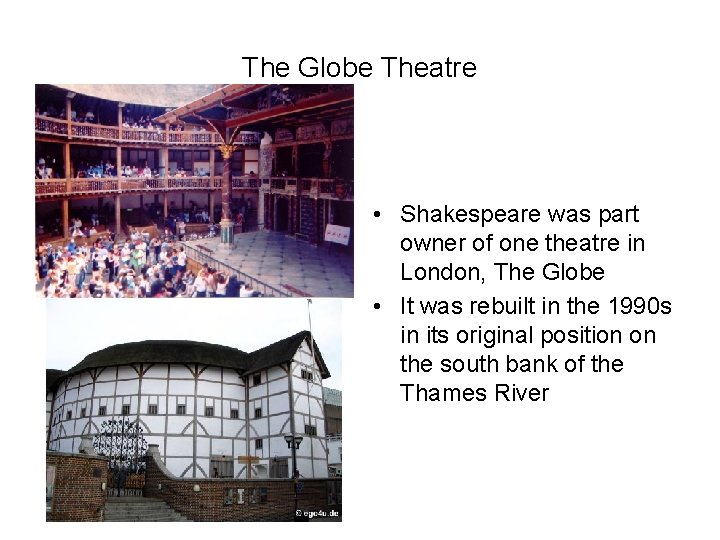 The Globe Theatre

• Shakespeare was part owner of one theatre in London, The Globe
• It was rebuilt in the 1990s in its original position on the south bank of the Thames River

© ego4u.de